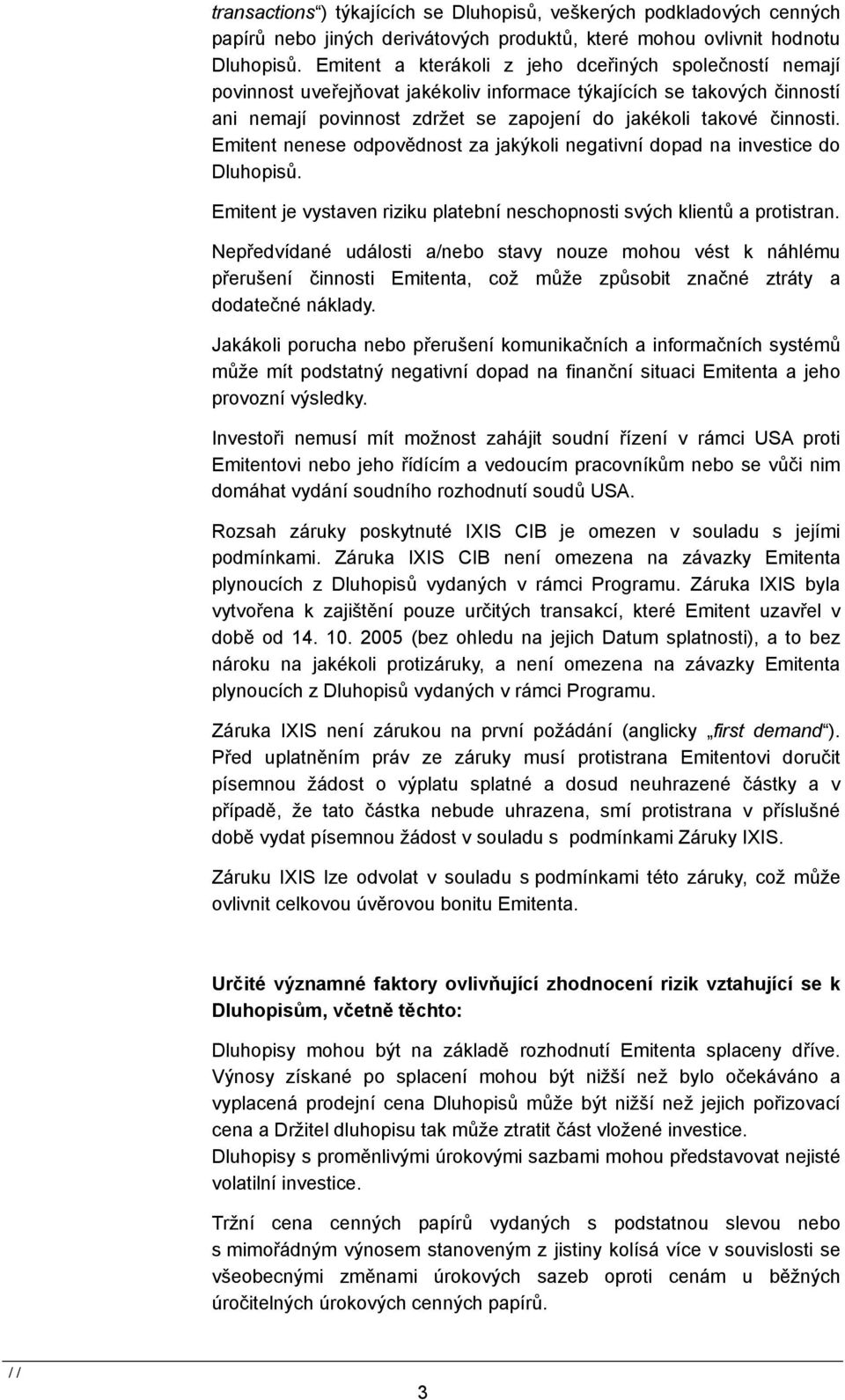 transactions“) týkajících se Dluhopisů, veškerých podkladových cenných papírů nebo jiných derivátových produktů, které mohou ovlivnit hodnotu Dluhopisů. Emitent a kterákoli z jeho dceřiných společností nemají povinnost uveřejňovat jakékoliv informace týkajících se takových činností ani nemají povinnost zdržet se zapojení do jakékoli takové činnosti. Emitent nenese odpovědnost za jakýkoli negativní dopad na investice do Dluhopisů.

Emitent je vystaven riziku platební neschopnosti svých klientů a protistran.

Nepředvídané události a/nebo stavy nouze mohou vést k náhlému přerušení činnosti Emitenta, což může způsobit značné ztráty a dodatečné náklady.

Jakákoli porucha nebo přerušení komunikačních a informačních systémů může mít podstatný negativní dopad na finanční situaci Emitenta a jeho provozní výsledky.

Investoři nemusí mít možnost zahájit soudní řízení v rámci USA proti Emitentovi nebo jeho řídícím a vedoucím pracovníkům nebo se vůči nim domáhat vydání soudního rozhodnutí soudů USA.

Rozsah záruky poskytnuté IXIS CIB je omezen v souladu s jejími podmínkami. Záruka IXIS CIB není omezena na závazky Emitenta plynoucích z Dluhopisů vydaných v rámci Programu. Záruka IXIS byla vytvořena k zajištění pouze určitých transakcí, které Emitent uzavřel v době od 14. 10. 2005 (bez ohledu na jejich Datum splatnosti), a to bez nároku na jakékoli protizáruky, a není omezena na závazky Emitenta plynoucích z Dluhopisů vydaných v rámci Programu.

Záruka IXIS není zárukou na první požádání (anglicky „first demand“). Před uplatněním práv ze záruky musí protistrana Emitentovi doručit písemnou žádost o výplatu splatné a dosud neuhrazené částky a v případě, že tato částka nebude uhrazena, smí protistrana v příslušné době vydat písemnou žádost v souladu s podmínkami Záruky IXIS.

Záruku IXIS lze odvolat v souladu s podmínkami této záruky, což může ovlivnit celkovou úvěrovou bonitu Emitenta.

Určité významné faktory ovlivňující zhodnocení rizik vztahující se k Dluhopisům, včetně těchto:

Dluhopisy mohou být na základě rozhodnutí Emitenta splaceny dříve. Výnosy získané po splacení mohou být nižší než bylo očekáváno a vyplacená prodejní cena Dluhopisů může být nižší než jejich pořizovací cena a Držitel dluhopisu tak může ztratit část vložené investice.
Dluhopisy s proměnlivými úrokovými sazbami mohou představovat nejisté volatilní investice.

Tržní cena cenných papírů vydaných s podstatnou slevou nebo s mimořádným výnosem stanoveným z jistiny kolísá více v souvislosti se všeobecnými změnami úrokových sazeb oproti cenám u běžných úročitelných úrokových cenných papírů.

/ /

3